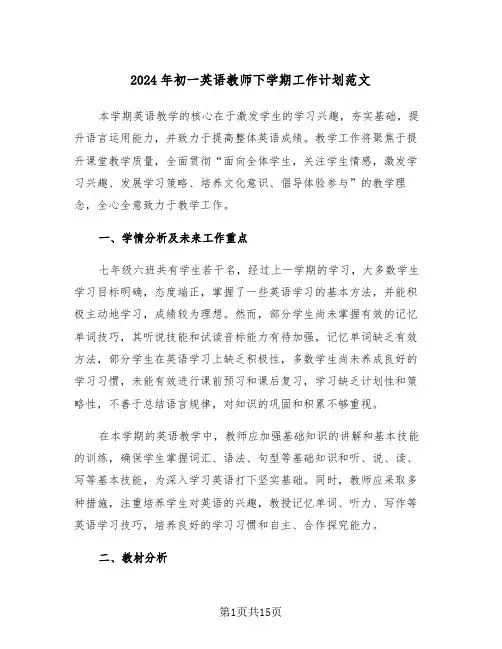 2024年初一英语教师下学期工作计划范文

本学期英语教学的核心在于激发学生的学习兴趣，夯实基础，提升语言运用能力，并致力于提高整体英语成绩。教学工作将聚焦于提升课堂教学质量，全面贯彻“面向全体学生，关注学生情感，激发学习兴趣、发展学习策略、培养文化意识、倡导体验参与”的教学理念，全心全意致力于教学工作。

一、学情分析及未来工作重点

七年级六班共有学生若干名，经过上一学期的学习，大多数学生学习目标明确，态度端正，掌握了一些英语学习的基本方法，并能积极主动地学习，成绩较为理想。然而，部分学生尚未掌握有效的记忆单词技巧，其听说技能和试读音标能力有待加强，记忆单词缺乏有效方法，部分学生在英语学习上缺乏积极性，多数学生尚未养成良好的学习习惯，未能有效进行课前预习和课后复习，学习缺乏计划性和策略性，不善于总结语言规律，对知识的巩固和积累不够重视。

在本学期的英语教学中，教师应加强基础知识的讲解和基本技能的训练，确保学生掌握词汇、语法、句型等基础知识和听、说、读、写等基本技能，为深入学习英语打下坚实基础。同时，教师应采取多种措施，注重培养学生对英语的兴趣，教授记忆单词、听力、写作等英语学习技巧，培养良好的学习习惯和自主、合作探究能力。

二、教材分析

第1页共15页